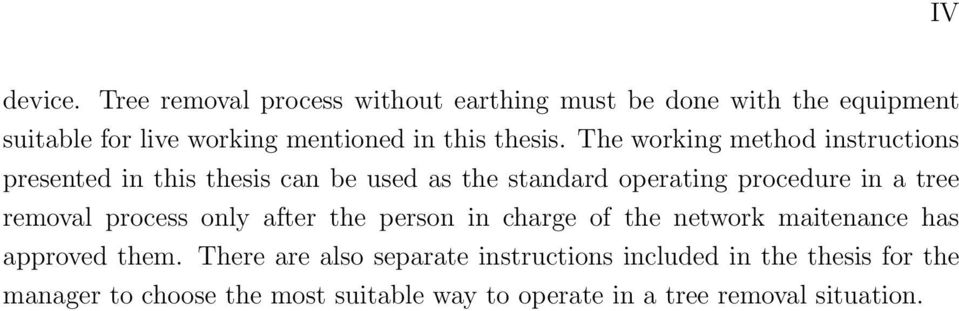 IV

device. Tree removal process without earthing must be done with the equipment suitable for live working mentioned in this thesis. The working method instructions presented in this thesis can be used as the standard operating procedure in a tree removal process only after the person in charge of the network maitenance has approved them. There are also separate instructions included in the thesis for the manager to choose the most suitable way to operate in a tree removal situation.